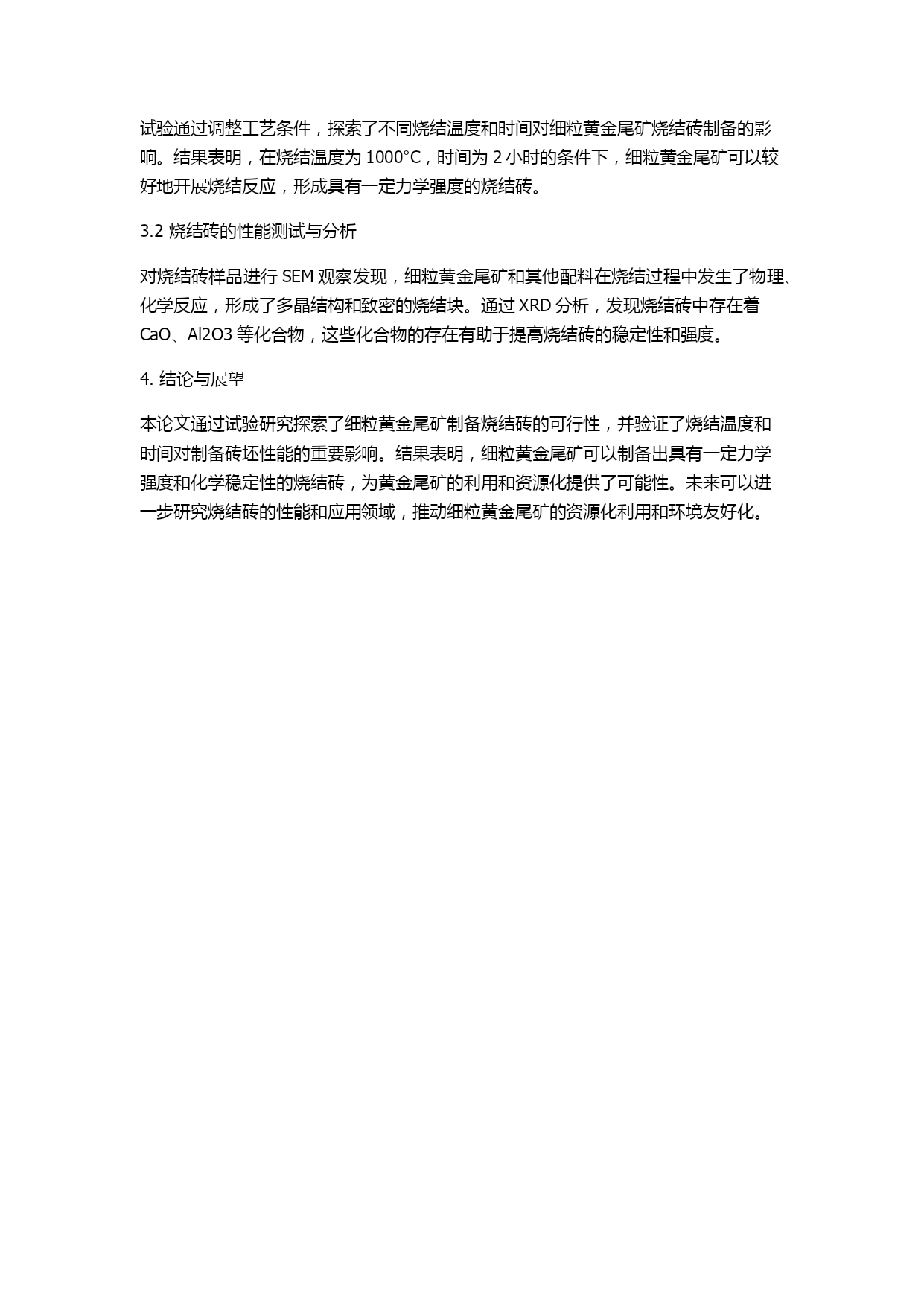 试验通过调整工艺条件，探索了不同烧结温度和时间对细粒黄金尾矿烧结砖制备的影响。结果表明，在烧结温度为 1000°C，时间为 2 小时的条件下，细粒黄金尾矿可以较好地开展烧结反应，形成具有一定力学强度的烧结砖。

3.2 烧结砖的性能测试与分析

对烧结砖样品进行 SEM 观察发现，细粒黄金尾矿和其他配料在烧结过程中发生了物理、化学反应，形成了多晶结构和致密的烧结块。通过 XRD 分析，发现烧结砖中存在着 CaO、Al2O3 等化合物，这些化合物的存在有助于提高烧结砖的稳定性和强度。

4. 结论与展望

本论文通过试验研究探索了细粒黄金尾矿制备烧结砖的可行性，并验证了烧结温度和时间对制备砖坯性能的重要影响。结果表明，细粒黄金尾矿可以制备出具有一定力学强度和化学稳定性的烧结砖，为黄金尾矿的利用和资源化提供了可能性。未来可以进一步研究烧结砖的性能和应用领域，推动细粒黄金尾矿的资源化利用和环境友好化。